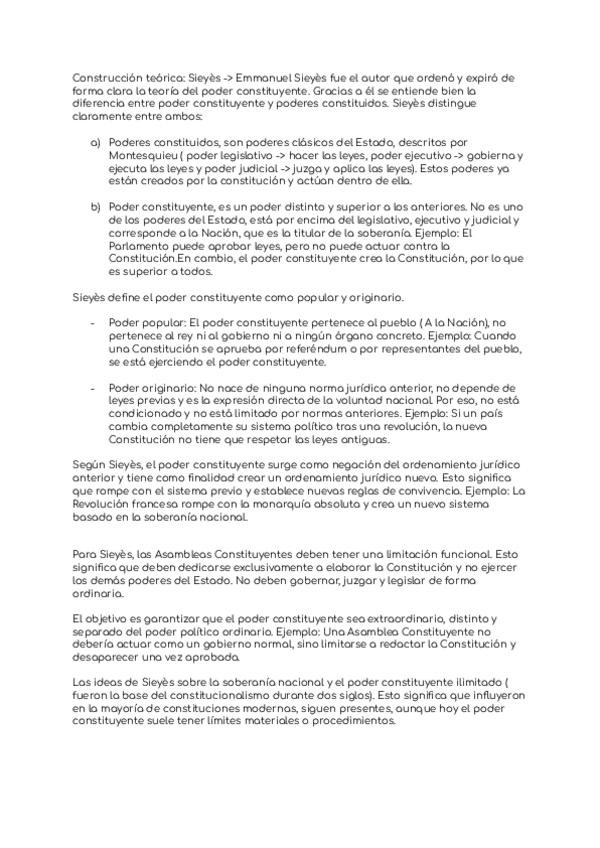 Construcción teórica: Sieyès -> Emmanuel Sieyès fue el autor que ordenó y expiró de forma clara la teoría del poder constituyente. Gracias a él se entiende bien la diferencia entre poder constituyente y poderes constituidos. Sieyès distingue claramente entre ambos:

a) Poderes constituidos, son poderes clásicos del Estado, descritos por Montesquieu ( poder legislativo -> hacer las leyes, poder ejecutivo -> gobierna y ejecuta las leyes y poder judicial -> juzga y aplica las leyes). Estos poderes ya están creados por la constitución y actúan dentro de ella.

b) Poder constituyente, es un poder distinto y superior a los anteriores. No es uno de los poderes del Estado, está por encima del legislativo, ejecutivo y judicial y corresponde a la Nación, que es la titular de la soberanía. Ejemplo: El Parlamento puede aprobar leyes, pero no puede actuar contra la Constitución.En cambio, el poder constituyente crea la Constitución, por lo que es superior a todos.

Sieyès define el poder constituyente como popular y originario.

- Poder popular: El poder constituyente pertenece al pueblo ( A la Nación), no pertenece al rey ni al gobierno ni a ningún órgano concreto. Ejemplo: Cuando una Constitución se aprueba por referéndum o por representantes del pueblo, se está ejerciendo el poder constituyente.

- Poder originario: No nace de ninguna norma jurídica anterior, no depende de leyes previas y es la expresión directa de la voluntad nacional. Por eso, no está condicionado y no está limitado por normas anteriores. Ejemplo: Si un país cambia completamente su sistema político tras una revolución, la nueva Constitución no tiene que respetar las leyes antiguas.

Según Sieyès, el poder constituyente surge como negación del ordenamiento jurídico anterior y tiene como finalidad crear un ordenamiento jurídico nuevo. Esto significa que rompe con el sistema previo y establece nuevas reglas de convivencia. Ejemplo: La Revolución francesa rompe con la monarquía absoluta y crea un nuevo sistema basado en la soberanía nacional.

Para Sieyès, las Asambleas Constituyentes deben tener una limitación funcional. Esto significa que deben dedicarse exclusivamente a elaborar la Constitución y no ejercer los demás poderes del Estado. No deben gobernar, juzgar y legislar de forma ordinaria.

El objetivo es garantizar que el poder constituyente sea extraordinario, distinto y separado del poder político ordinario. Ejemplo: Una Asamblea Constituyente no debería actuar como un gobierno normal, sino limitarse a redactar la Constitución y desaparecer una vez aprobada.

Las ideas de Sieyès sobre la soberanía nacional y el poder constituyente ilimitado ( fueron la base del constitucionalismo durante dos siglos). Esto significa que influyeron en la mayoría de constituciones modernas, siguen presentes, aunque hoy el poder constituyente suele tener límites materiales o procedimientos.